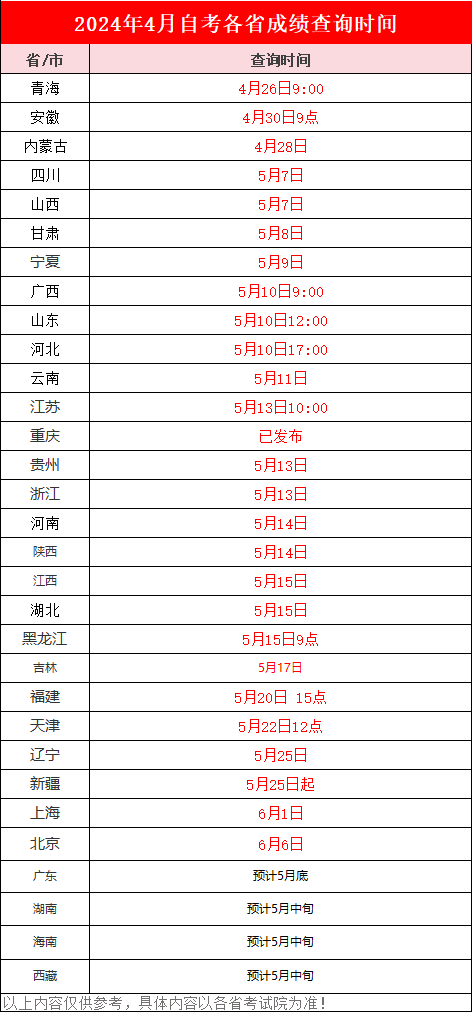 2024年4月自考各省成绩查询时间

| 省/市 | 查询时间 |
|---|---|
| 青海 | 4月26日9:00 |
| 安徽 | 4月30日9点 |
| 内蒙古 | 4月28日 |
| 四川 | 5月7日 |
| 山西 | 5月7日 |
| 甘肃 | 5月8日 |
| 宁夏 | 5月9日 |
| 广西 | 5月10日9:00 |
| 山东 | 5月10日12:00 |
| 河北 | 5月10日17:00 |
| 云南 | 5月11日 |
| 江苏 | 5月13日10:00 |
| 重庆 | 已发布 |
| 贵州 | 5月13日 |
| 浙江 | 5月13日 |
| 河南 | 5月14日 |
| 陕西 | 5月14日 |
| 江西 | 5月15日 |
| 湖北 | 5月15日 |
| 黑龙江 | 5月15日9点 |
| 吉林 | 5月17日 |
| 福建 | 5月20日 15点 |
| 天津 | 5月22日12点 |
| 辽宁 | 5月25日 |
| 新疆 | 5月25日起 |
| 上海 | 6月1日 |
| 北京 | 6月6日 |
| 广东 | 预计5月底 |
| 湖南 | 预计5月中旬 |
| 海南 | 预计5月中旬 |
| 西藏 | 预计5月中旬 |

以上内容仅供参考，具体内容以各省考试院为准!